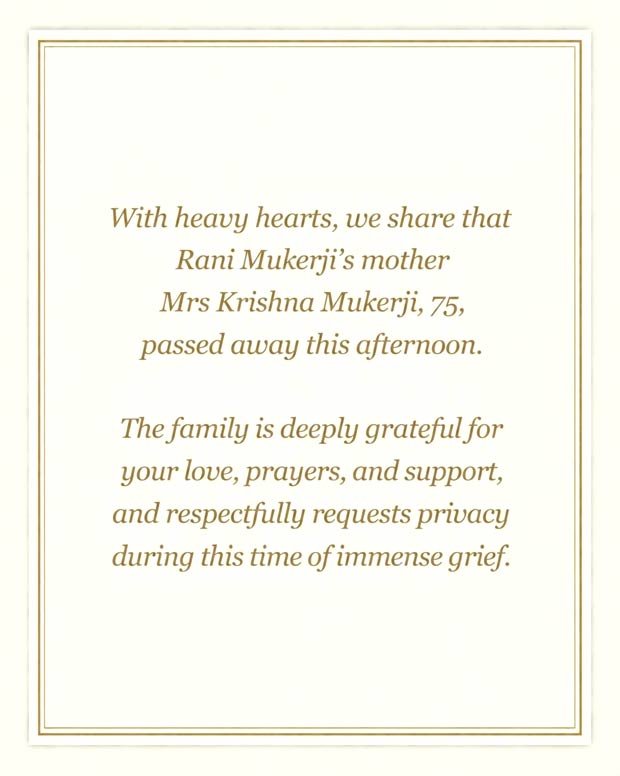 With heavy hearts, we share that Rani Mukerji's mother Mrs Krishna Mukerji, 75, passed away this afternoon.

The family is deeply grateful for your love, prayers, and support, and respectfully requests privacy during this time of immense grief.